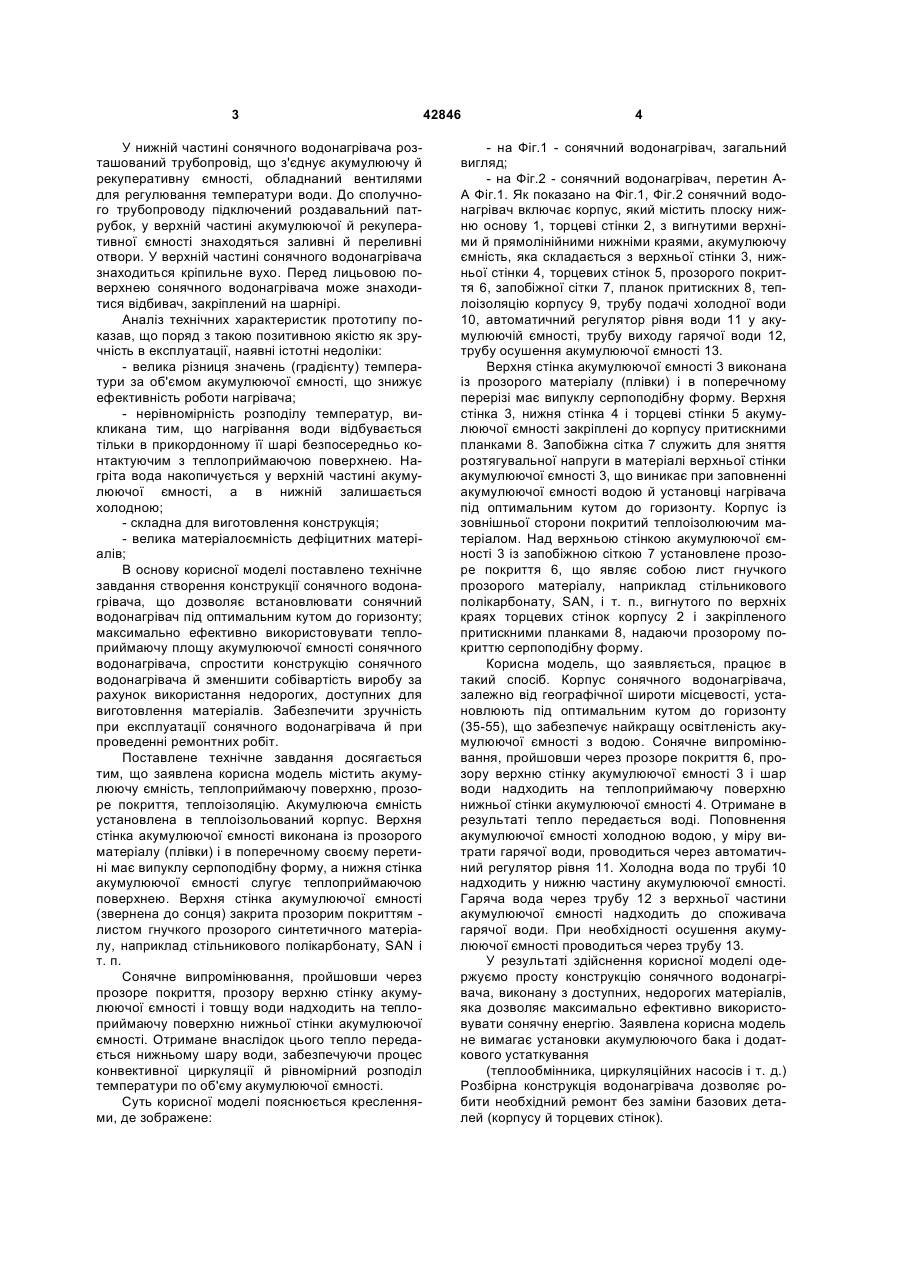 3 42846 4

У нижній частині сонячного водонагрівача розташований трубопровід, що з'єднує акумулюючу й рекуперативну ємності, обладнаний вентилями для регулювання температури води. До сполучного трубопроводу підключений роздавальний патрубок, у верхній частині акумулюючої й рекуперативної ємності знаходяться заливні й переливні отвори. У верхній частині сонячного водонагрівача знаходиться кріпильне вухо. Перед лицьовою поверхнею сонячного водонагрівача може знаходитися відбивач, закріплений на шарнірі.

Аналіз технічних характеристик прототипу показав, що поряд з такою позитивною якістю як зручність в експлуатації, наявні істотні недоліки:

- велика різниця значень (градієнту) температури за об'ємом акумулюючої ємності, що знижує ефективність роботи нагрівача;

- нерівномірність розподілу температур, викликана тим, що нагрівання води відбувається тільки в прикордонному її шарі безпосередньо контактуючим з теплоприймаючою поверхнею. Нагріта вода накопичується у верхній частині акумулюючої ємності, а в нижній залишається холодною;

- складна для виготовлення конструкція;

- велика матеріалоємність дефіцитних матеріалів.

В основу корисної моделі поставлено технічне завдання створення конструкції сонячного водонагрівача, що дозволяє встановлювати сонячний водонагрівач під оптимальним кутом до горизонту; максимально ефективно використовувати теплоприймаючу площу акумулюючої ємності сонячного водонагрівача, спростити конструкцію сонячного водонагрівача й зменшити собівартість виробу за рахунок використання недорогих, доступних для виготовлення матеріалів. Забезпечити зручність при експлуатації сонячного водонагрівача й при проведенні ремонтних робіт.

Поставлене технічне завдання досягається тим, що заявлена корисна модель містить акумулюючу ємність, теплоприймаючу поверхню, прозоре покриття, теплоізоляцію. Акумулююча ємність установлена в теплоізольований корпус. Верхня стінка акумулюючої ємності виконана із прозорого матеріалу (плівки) і в поперечному своєму перетині має випуклу серпоподібну форму, а нижня стінка акумулюючої ємності слугує теплоприймаючою поверхнею. Верхня стінка акумулюючої ємності (звернена до сонця) закрита прозорим покриттям - листом гнучкого прозорого синтетичного матеріалу, наприклад стільникового полікарбонату, SAN і т. п.

Сонячне випромінювання, пройшовши через прозоре покриття, прозору верхню стінку акумулюючої ємності і товщу води надходить на теплоприймаючу поверхню нижньої стінки акумулюючої ємності. Отримане внаслідок цього тепло передається нижньому шару води, забезпечуючи процес конвективної циркуляції й рівномірний розподіл температури по об'єму акумулюючої ємності.

Суть корисної моделі пояснюється кресленнями, де зображене:

- на Фіг.1 - сонячний водонагрівач, загальний вигляд;

- на Фіг.2 - сонячний водонагрівач, перетин А-А Фіг.1. Як показано на Фіг.1, Фіг.2 сонячний водонагрівач включає корпус, який містить плоску нижню основу 1, торцеві стінки 2, з вигнутими верхніми й прямолінійними нижніми краями, акумулюючу ємність, яка складається з верхньої стінки 3, нижньої стінки 4, торцевих стінок 5, прозорого покриття 6, запобіжної сітки 7, планок притискних 8, теплоізоляцію корпусу 9, трубу подачі холодної води 10, автоматичний регулятор рівня води 11 у акумулюючій ємності, трубу виходу гарячої води 12, трубу осушення акумулюючої ємності 13.

Верхня стінка акумулюючої ємності 3 виконана із прозорого матеріалу (плівки) і в поперечному перерізі має випуклу серпоподібну форму. Верхня стінка 3, нижня стінка 4 і торцеві стінки 5 акумулюючої ємності закріплені до корпусу притискними планками 8. Запобіжна сітка 7 служить для зняття розтягувальної напруги в матеріалі верхньої стінки акумулюючої ємності 3, що виникає при заповненні акумулюючої ємності водою й установці нагрівача під оптимальним кутом до горизонту. Корпус із зовнішньої сторони покритий теплоізолюючим матеріалом. Над верхньою стінкою акумулюючої ємності 3 із запобіжною сіткою 7 установлене прозоре покриття 6, що являє собою лист гнучкого прозорого матеріалу, наприклад стільникового полікарбонату, SAN, і т. п., вигнутого по верхніх краях торцевих стінок корпусу 2 і закріпленого притискними планками 8, надаючи прозорому покриттю серпоподібну форму.

Корисна модель, що заявляється, працює в такий спосіб. Корпус сонячного водонагрівача, залежно від географічної широти місцевості, установлюють під оптимальним кутом до горизонту (35-55), що забезпечує найкращу освітленість акумулюючої ємності з водою. Сонячне випромінювання, пройшовши через прозоре покриття 6, прозору верхню стінку акумулюючої ємності 3 і шар води надходить на теплоприймаючу поверхню нижньої стінки акумулюючої ємності 4. Отримане в результаті тепло передається воді. Поповнення акумулюючої ємності холодною водою, у міру витрати гарячої води, проводиться через автоматичний регулятор рівня 11. Холодна вода по трубі 10 надходить у нижню частину акумулюючої ємності. Гаряча вода через трубу 12 з верхньої частини акумулюючої ємності надходить до споживача гарячої води. При необхідності осушення акумулюючої ємності проводиться через трубу 13.

У результаті здійснення корисної моделі одержуємо просту конструкцію сонячного водонагрівача, виконану з доступних, недорогих матеріалів, яка дозволяє максимально ефективно використовувати сонячну енергію. Заявлена корисна модель не вимагає установки акумулюючого бака і додаткового устаткування

(теплообмінника, циркуляційних насосів і т. д.) Розбірна конструкція водонагрівача дозволяє робити необхідний ремонт без заміни базових деталей (корпусу й торцевих стінок).